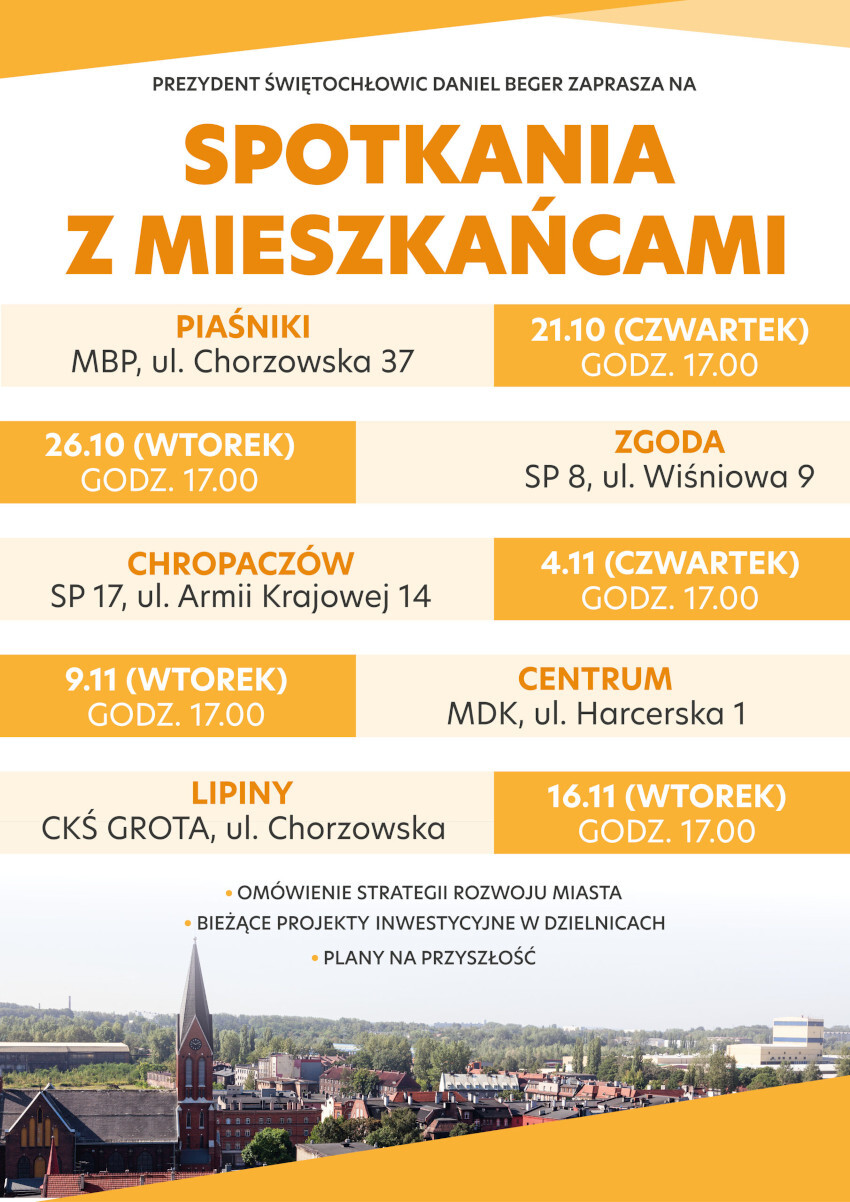 PREZYDENT ŚWIĘTOCHŁOWIC DANIEL BEGER ZAPRASZA NA

SPOTKANIA Z MIESZKAŃCAMI

PIAŚNIKI
MBP, ul. Chorzowska 37

21.10 (CZWARTEK)
GODZ. 17.00

26.10 (WTOREK)
GODZ. 17.00

ZGODA
SP 8, ul. Wiśniowa 9

CHROPACZÓW
SP 17, ul. Armii Krajowej 14

4.11 (CZWARTEK)
GODZ. 17.00

9.11 (WTOREK)
GODZ. 17.00

CENTRUM
MDK, ul. Harcerska 1

LIPINY
CKŚ GROTA, ul. Chorzowska

16.11 (WTOREK)
GODZ. 17.00

• OMÓWIENIE STRATEGII ROZWOJU MIASTA
• BIEŻĄCE PROJEKTY INWESTYCYJNE W DZIELNICACH
• PLANY NA PRZYSZŁOŚĆ